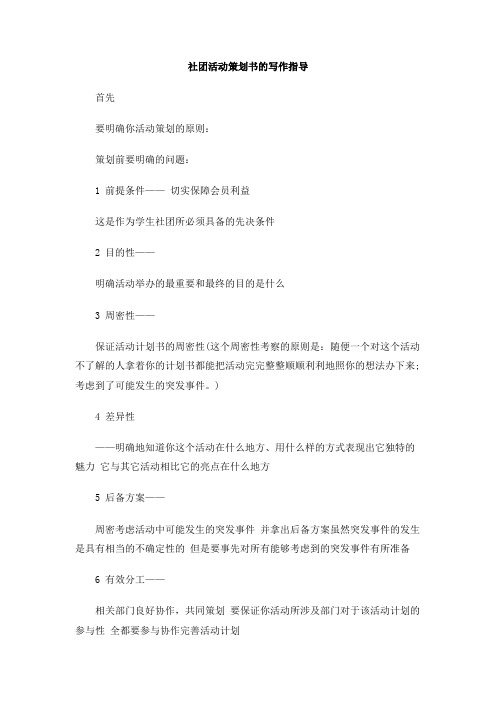 社团活动策划书的写作指导

首先

要明确你活动策划的原则：

策划前要明确的问题：

1 前提条件—— 切实保障会员利益

这是作为学生社团所必须具备的先决条件

2 目的性——

明确活动举办的最重要和最终的目的是什么

3 周密性——

保证活动计划书的周密性(这个周密性考察的原则是：随便一个对这个活动不了解的人拿着你的计划书都能把活动完完整整顺顺利利地照你的想法办下来；考虑到了可能发生的突发事件。)

4 差异性

——明确地知道你这个活动在什么地方、用什么样的方式表现出它独特的魅力 它与其它活动相比它的亮点在什么地方

5 后备方案——

周密考虑活动中可能发生的突发事件 并拿出后备方案虽然突发事件的发生是具有相当的不确定性的 但是要事先对所有能够考虑到的突发事件有所准备

6 有效分工——

相关部门良好协作，共同策划 要保证你活动所涉及部门对于该活动计划的参与性 全都要参与协作完善活动计划